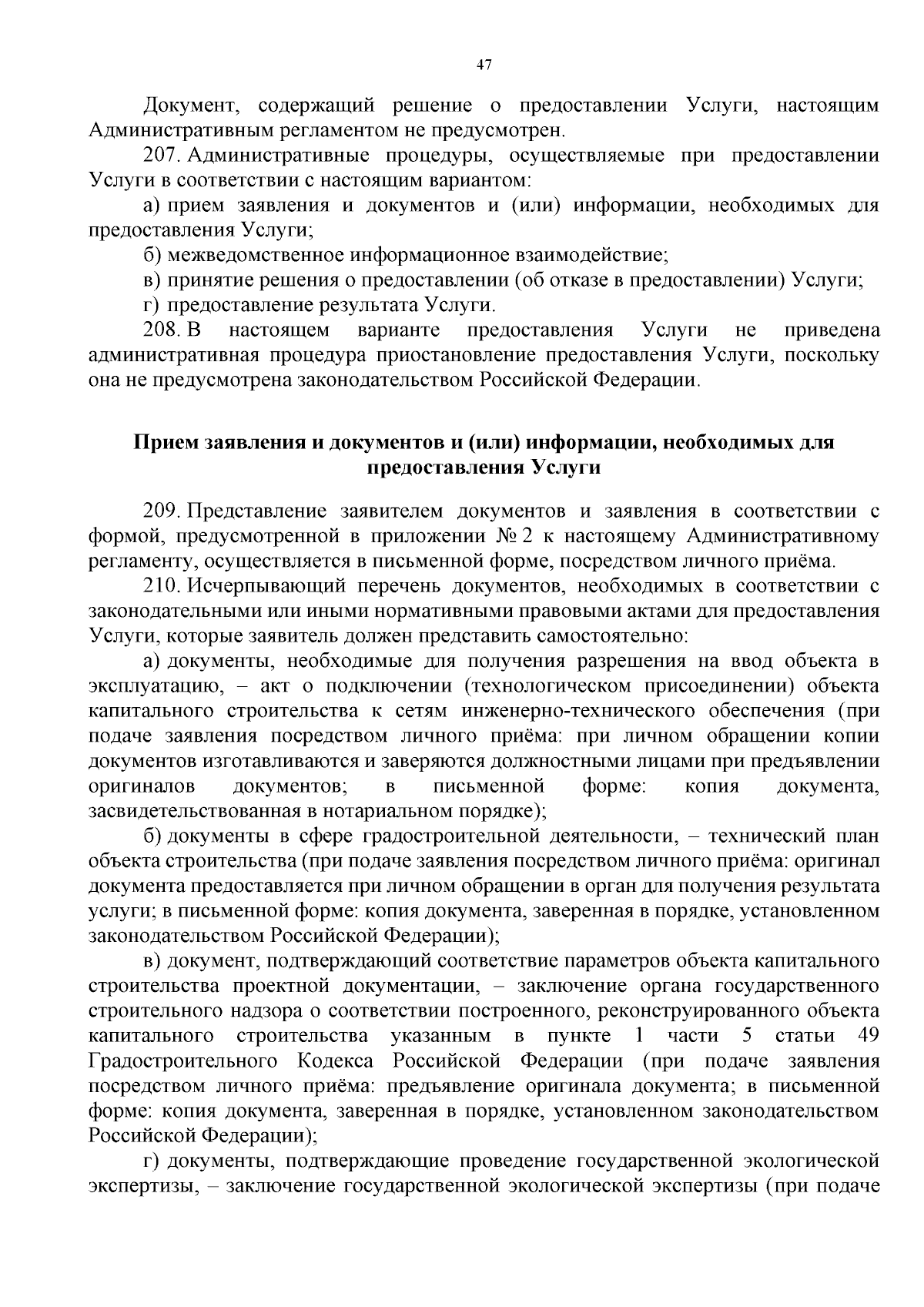 47

Документ, содержащий решение о предоставлении Услуги, настоящим Административным регламентом не предусмотрен.

207. Административные процедуры, осуществляемые при предоставлении Услуги в соответствии с настоящим вариантом:

а) прием заявления и документов и (или) информации, необходимых для предоставления Услуги;

б) межведомственное информационное взаимодействие;

в) принятие решения о предоставлении (об отказе в предоставлении) Услуги;

г) предоставление результата Услуги.

208. В настоящем варианте предоставления Услуги не приведена административная процедура приостановление предоставления Услуги, поскольку она не предусмотрена законодательством Российской Федерации.

Прием заявления и документов и (или) информации, необходимых для предоставления Услуги

209. Представление заявителем документов и заявления в соответствии с формой, предусмотренной в приложении № 2 к настоящему Административному регламенту, осуществляется в письменной форме, посредством личного приёма.

210. Исчерпывающий перечень документов, необходимых в соответствии с законодательными или иными нормативными правовыми актами для предоставления Услуги, которые заявитель должен представить самостоятельно:

а) документы, необходимые для получения разрешения на ввод объекта в эксплуатацию, – акт о подключении (технологическом присоединении) объекта капитального строительства к сетям инженерно-технического обеспечения (при подаче заявления посредством личного приёма: при личном обращении копии документов изготавливаются и заверяются должностными лицами при предъявлении оригиналов документов; в письменной форме: копия документа, засвидетельствованная в нотариальном порядке);

б) документы в сфере градостроительной деятельности, – технический план объекта строительства (при подаче заявления посредством личного приёма: оригинал документа предоставляется при личном обращении в орган для получения результата услуги; в письменной форме: копия документа, заверенная в порядке, установленном законодательством Российской Федерации);

в) документ, подтверждающий соответствие параметров объекта капитального строительства проектной документации, – заключение органа государственного строительного надзора о соответствии построенного, реконструированного объекта капитального строительства указанным в пункте 1 части 5 статьи 49 Градостроительного Кодекса Российской Федерации (при подаче заявления посредством личного приёма: предъявление оригинала документа; в письменной форме: копия документа, заверенная в порядке, установленном законодательством Российской Федерации);

г) документы, подтверждающие проведение государственной экологической экспертизы, – заключение государственной экологической экспертизы (при подаче